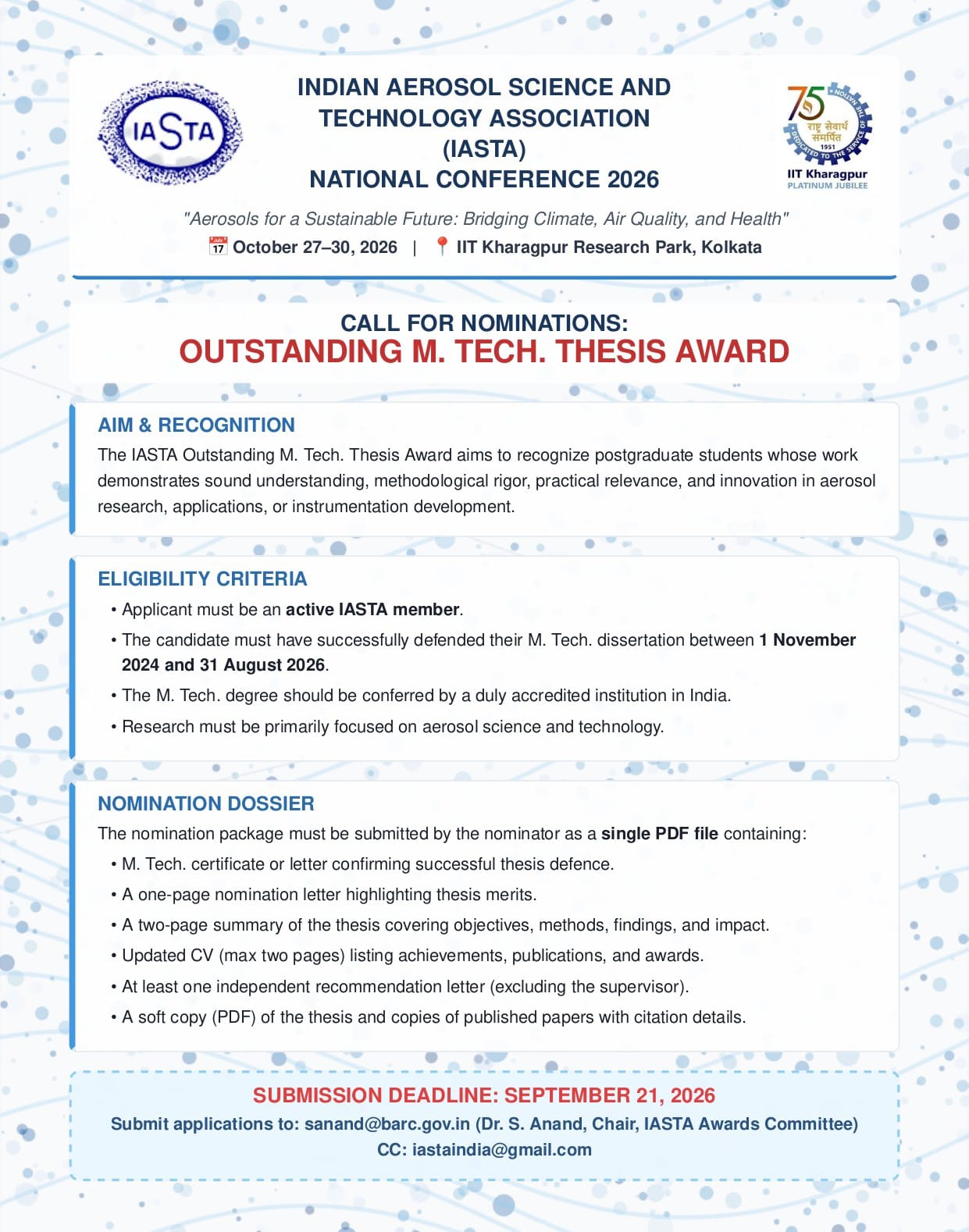 IASTA

INDIAN AEROSOL SCIENCE AND TECHNOLOGY ASSOCIATION (IASTA) NATIONAL CONFERENCE 2026

75 राष्ट्र सेवार्थ समर्पित 1951 DEDICATED TO THE SERVICE OF THE NATION
IIT Kharagpur
PLATINUM JUBILEE

"Aerosols for a Sustainable Future: Bridging Climate, Air Quality, and Health"

17 October 27–30, 2026 | IIT Kharagpur Research Park, Kolkata

CALL FOR NOMINATIONS:
OUTSTANDING M. TECH. THESIS AWARD

AIM & RECOGNITION

The IASTA Outstanding M. Tech. Thesis Award aims to recognize postgraduate students whose work demonstrates sound understanding, methodological rigor, practical relevance, and innovation in aerosol research, applications, or instrumentation development.

ELIGIBILITY CRITERIA

• Applicant must be an active IASTA member.
• The candidate must have successfully defended their M. Tech. dissertation between 1 November 2024 and 31 August 2026.
• The M. Tech. degree should be conferred by a duly accredited institution in India.
• Research must be primarily focused on aerosol science and technology.

NOMINATION DOSSIER

The nomination package must be submitted by the nominator as a single PDF file containing:
• M. Tech. certificate or letter confirming successful thesis defence.
• A one-page nomination letter highlighting thesis merits.
• A two-page summary of the thesis covering objectives, methods, findings, and impact.
• Updated CV (max two pages) listing achievements, publications, and awards.
• At least one independent recommendation letter (excluding the supervisor).
• A soft copy (PDF) of the thesis and copies of published papers with citation details.

SUBMISSION DEADLINE: SEPTEMBER 21, 2026
Submit applications to: sanand@barc.gov.in (Dr. S. Anand, Chair, IASTA Awards Committee)
CC: iastaindia@gmail.com